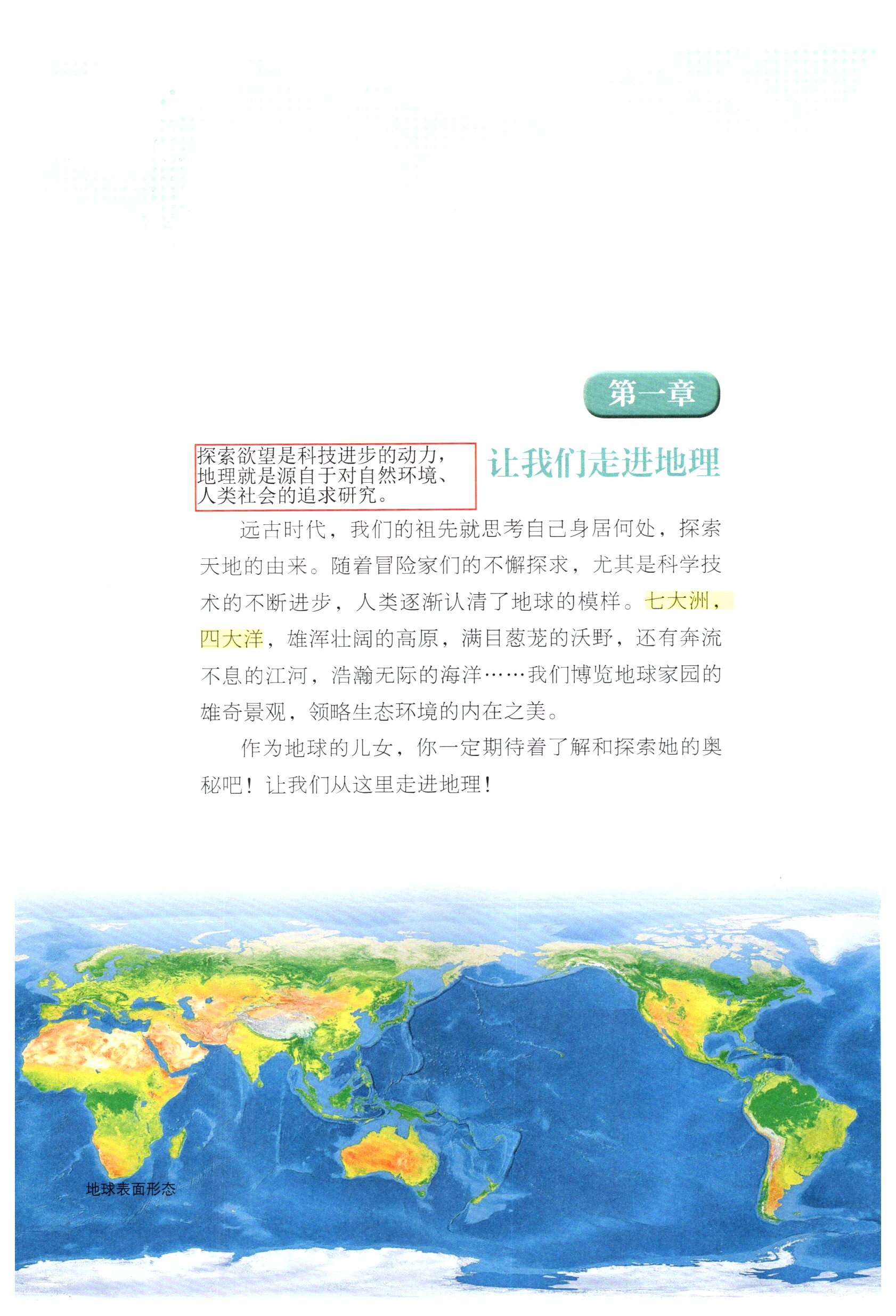 第一章

探索欲望是科技进步的动力，地理就是源自于对自然环境、人类社会的追求研究。

让我们走进地理

远古时代，我们的祖先就思考自己身居何处，探索天地的由来。随着冒险家们的不懈探求，尤其是科学技术的不断进步，人类逐渐认清了地球的模样。七大洲，四大洋，雄浑壮阔的高原，满目葱茏的沃野，还有奔流不息的江河，浩瀚无际的海洋……我们博览地球家园的雄奇景观，领略生态环境的内在之美。

作为地球的儿女，你一定期待着了解和探索她的奥秘吧！让我们从这里走进地理！

地球表面形态